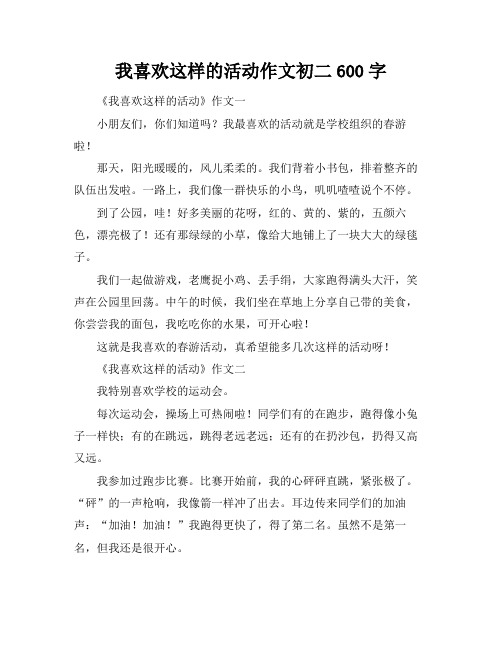 我喜欢这样的活动作文初二 600 字

《我喜欢这样的活动》作文一

小朋友们，你们知道吗？我最喜欢的活动就是学校组织的春游啦！

那天，阳光暖暖的，风儿柔柔的。我们背着小书包，排着整齐的队伍出发啦。一路上，我们像一群快乐的小鸟，叽叽喳喳说个不停。

到了公园，哇！好多美丽的花呀，红的、黄的、紫的，五颜六色，漂亮极了！还有那绿绿的小草，像给大地铺上了一块大大的绿毯子。

我们一起做游戏，老鹰捉小鸡、丢手绢，大家跑得满头大汗，笑声在公园里回荡。中午的时候，我们坐在草地上分享自己带的美食，你尝尝我的面包，我吃吃你的水果，可开心啦！

这就是我喜欢的春游活动，真希望能多几次这样的活动呀！

《我喜欢这样的活动》作文二

我特别喜欢学校的运动会。

每次运动会，操场上可热闹啦！同学们有的在跑步，跑得像小兔子一样快；有的在跳远，跳得老远老远；还有的在扔沙包，扔得又高又远。

我参加过跑步比赛。比赛开始前，我的心砰砰直跳，紧张极了。“砰”的一声枪响，我像箭一样冲了出去。耳边传来同学们的加油声：“加油！加油！”我跑得更快了，得了第二名。虽然不是第一名，但我还是很开心。